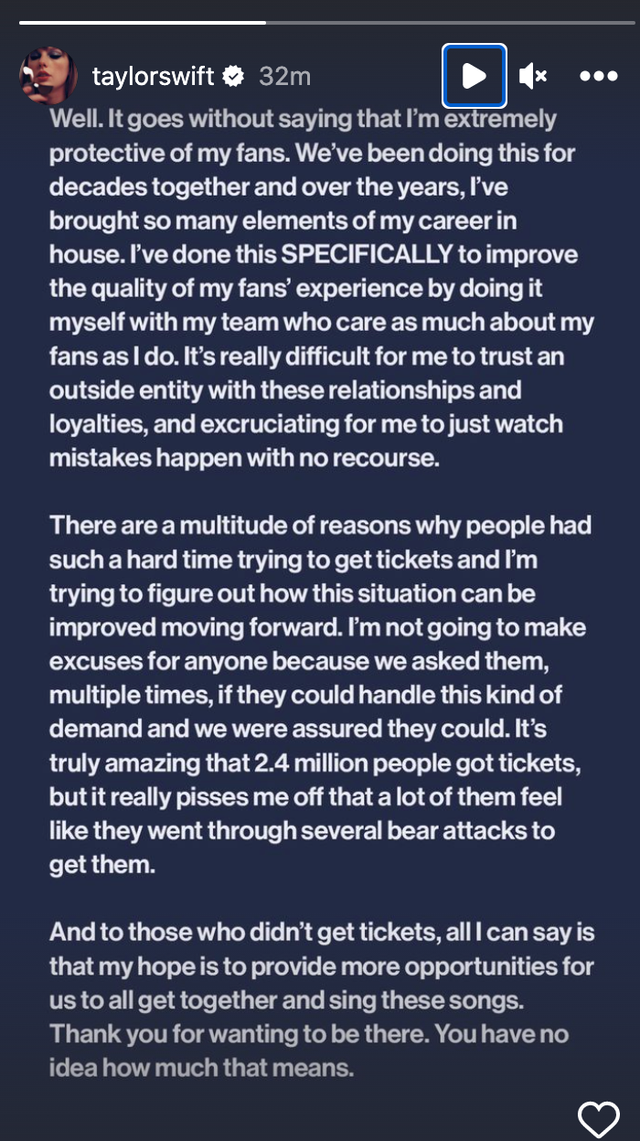 taylorswift 32m

Well. It goes without saying that I'm extremely protective of my fans. We've been doing this for decades together and over the years, I've brought so many elements of my career in house. I've done this SPECIFICALLY to improve the quality of my fans' experience by doing it myself with my team who care as much about my fans as I do. It's really difficult for me to trust an outside entity with these relationships and loyalties, and excruciating for me to just watch mistakes happen with no recourse.

There are a multitude of reasons why people had such a hard time trying to get tickets and I'm trying to figure out how this situation can be improved moving forward. I'm not going to make excuses for anyone because we asked them, multiple times, if they could handle this kind of demand and we were assured they could. It's truly amazing that 2.4 million people got tickets, but it really pisses me off that a lot of them feel like they went through several bear attacks to get them.

And to those who didn't get tickets, all I can say is that my hope is to provide more opportunities for us to all get together and sing these songs. Thank you for wanting to be there. You have no idea how much that means.